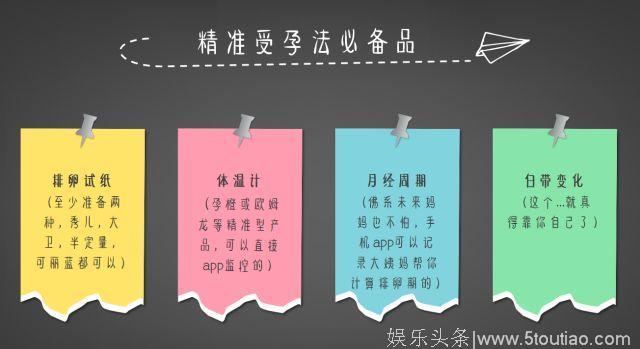 精准受孕法必备品

排卵试纸
（至少准备两种，秀儿，大卫，半定量，可丽蓝都可以）

体温计
（孕橙或欧姆龙等精准型产品，可以直接app监控的）

月经周期
（佛系未来妈妈也不怕，手机app可以记录大姨妈帮你计算排卵期的）

白带变化
（这个...就真得靠你自己了）

娱乐头条|www.5toutiao.com